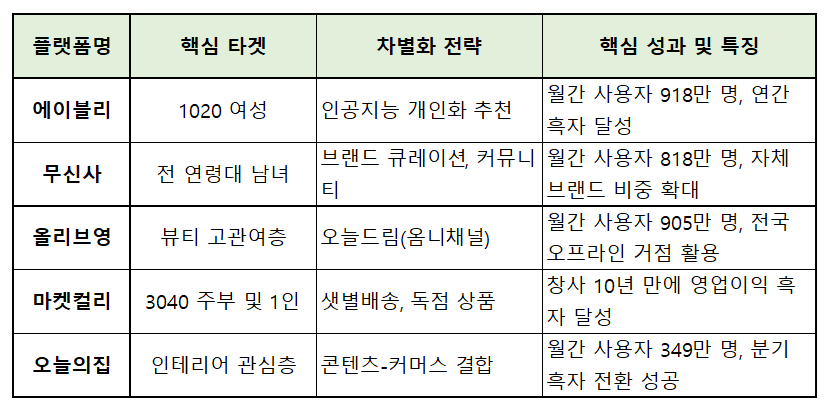 | 플랫폼명 | 핵심 타겟 | 차별화 전략 | 핵심 성과 및 특징 |
|---|---|---|---|
| 에이블리 | 1020 여성 | 인공지능 개인화 추천 | 월간 사용자 918만 명, 연간 흑자 달성 |
| 무신사 | 전 연령대 남녀 | 브랜드 큐레이션, 커뮤니티 | 월간 사용자 818만 명, 자체 브랜드 비중 확대 |
| 올리브영 | 뷰티 고관여층 | 오늘드림(옴니채널) | 월간 사용자 905만 명, 전국 오프라인 거점 활용 |
| 마켓컬리 | 3040 주부 및 1인 | 샛별배송, 독점 상품 | 창사 10년 만에 영업이익 흑자 달성 |
| 오늘의집 | 인테리어 관심층 | 콘텐츠-커머스 결합 | 월간 사용자 349만 명, 분기 흑자 전환 성공 |